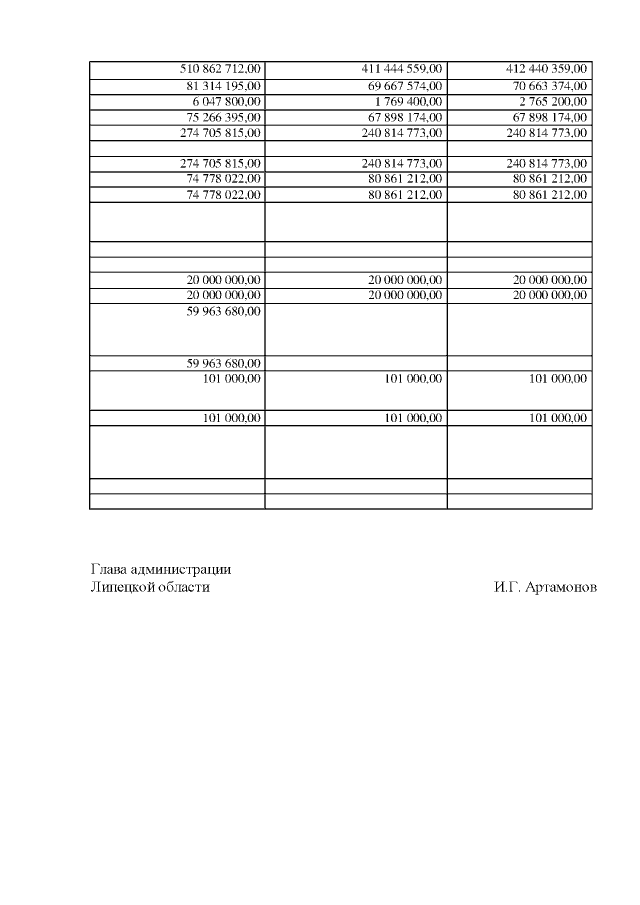 | | | |
|---|---|---|
| 510 862 712,00 | 411 444 559,00 | 412 440 359,00 |
| 81 314 195,00 | 69 667 574,00 | 70 663 374,00 |
| 6 047 800,00 | 1 769 400,00 | 2 765 200,00 |
| 75 266 395,00 | 67 898 174,00 | 67 898 174,00 |
| 274 705 815,00 | 240 814 773,00 | 240 814 773,00 |
| | | |
| 274 705 815,00 | 240 814 773,00 | 240 814 773,00 |
| 74 778 022,00 | 80 861 212,00 | 80 861 212,00 |
| 74 778 022,00 | 80 861 212,00 | 80 861 212,00 |
| | | |
| | | |
| | | |
| 20 000 000,00 | 20 000 000,00 | 20 000 000,00 |
| 20 000 000,00 | 20 000 000,00 | 20 000 000,00 |
| 59 963 680,00 | | |
| 59 963 680,00 | | |
| 101 000,00 | 101 000,00 | 101 000,00 |
| 101 000,00 | 101 000,00 | 101 000,00 |
| | | |
| | | |
| | | |

Глава администрации
Липецкой области И.Г. Артамонов